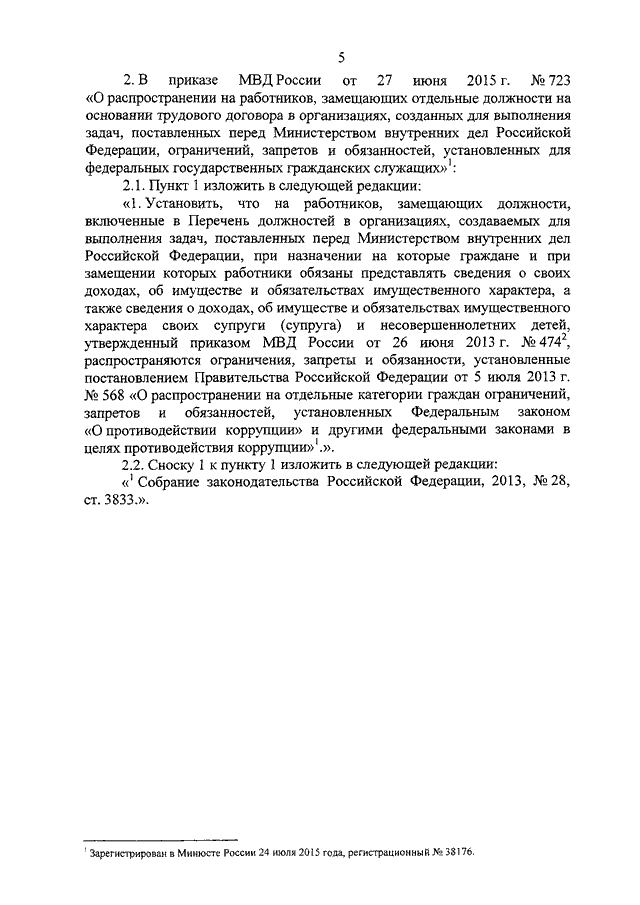 5

2. В приказе МВД России от 27 июня 2015 г. № 723 «О распространении на работников, замещающих отдельные должности на основании трудового договора в организациях, созданных для выполнения задач, поставленных перед Министерством внутренних дел Российской Федерации, ограничений, запретов и обязанностей, установленных для федеральных государственных гражданских служащих»$^1$:

2.1. Пункт 1 изложить в следующей редакции:

«1. Установить, что на работников, замещающих должности, включенные в Перечень должностей в организациях, создаваемых для выполнения задач, поставленных перед Министерством внутренних дел Российской Федерации, при назначении на которые граждане и при замещении которых работники обязаны представлять сведения о своих доходах, об имуществе и обязательствах имущественного характера, а также сведения о доходах, об имуществе и обязательствах имущественного характера своих супруги (супруга) и несовершеннолетних детей, утвержденный приказом МВД России от 26 июня 2013 г. № 474$^2$, распространяются ограничения, запреты и обязанности, установленные постановлением Правительства Российской Федерации от 5 июля 2013 г. № 568 «О распространении на отдельные категории граждан ограничений, запретов и обязанностей, установленных Федеральным законом «О противодействии коррупции» и другими федеральными законами в целях противодействия коррупции»$^1$.».

2.2. Сноску 1 к пункту 1 изложить в следующей редакции:

«$^1$ Собрание законодательства Российской Федерации, 2013, № 28, ст. 3833.».

$^1$ Зарегистрирован в Минюсте России 24 июля 2015 года, регистрационный № 38176.